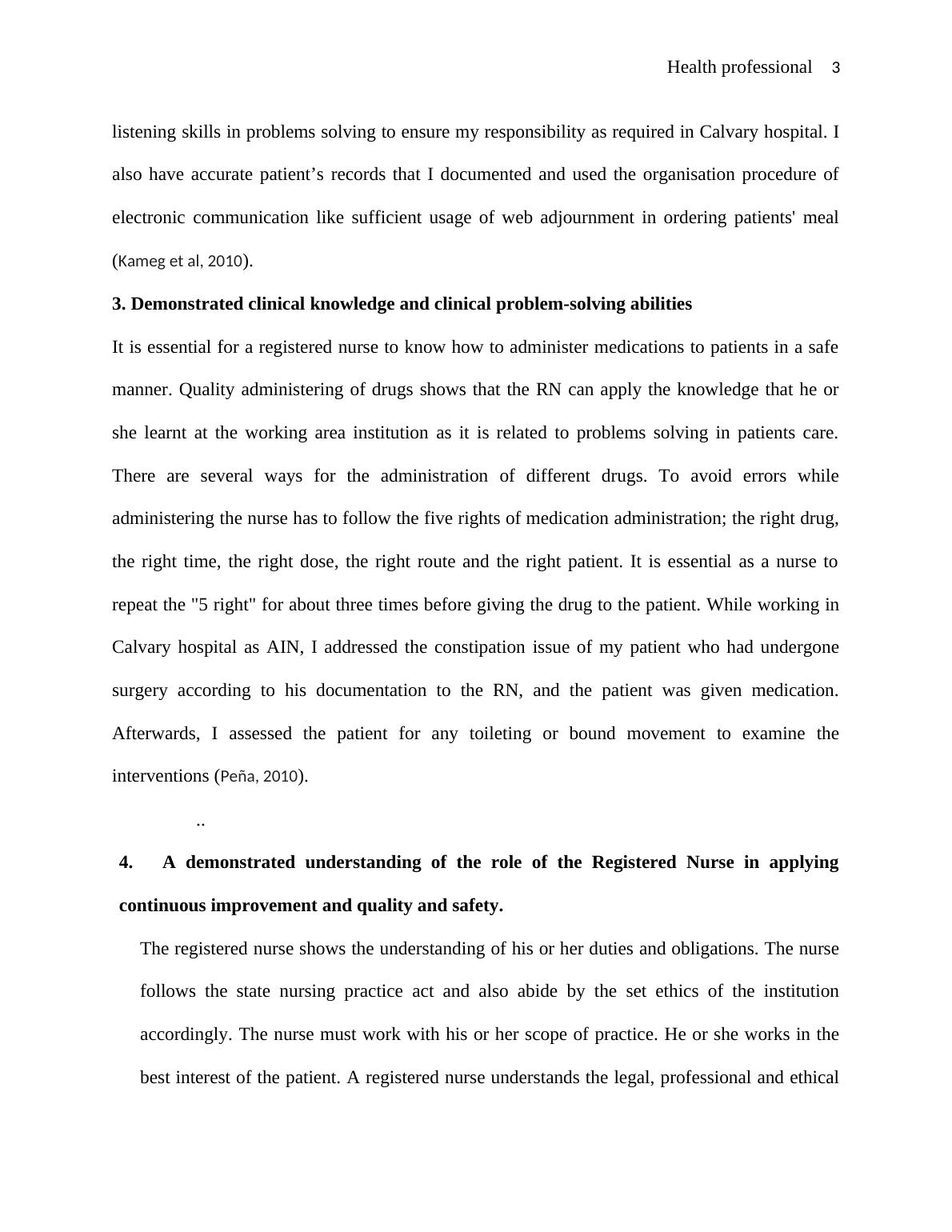 Health professional 3

listening skills in problems solving to ensure my responsibility as required in Calvary hospital. I also have accurate patient’s records that I documented and used the organisation procedure of electronic communication like sufficient usage of web adjournment in ordering patients' meal (Kameg et al, 2010).

3. Demonstrated clinical knowledge and clinical problem-solving abilities

It is essential for a registered nurse to know how to administer medications to patients in a safe manner. Quality administering of drugs shows that the RN can apply the knowledge that he or she learnt at the working area institution as it is related to problems solving in patients care. There are several ways for the administration of different drugs. To avoid errors while administering the nurse has to follow the five rights of medication administration; the right drug, the right time, the right dose, the right route and the right patient. It is essential as a nurse to repeat the "5 right" for about three times before giving the drug to the patient. While working in Calvary hospital as AIN, I addressed the constipation issue of my patient who had undergone surgery according to his documentation to the RN, and the patient was given medication. Afterwards, I assessed the patient for any toileting or bound movement to examine the interventions (Peña, 2010).

..

4. A demonstrated understanding of the role of the Registered Nurse in applying continuous improvement and quality and safety.

The registered nurse shows the understanding of his or her duties and obligations. The nurse follows the state nursing practice act and also abide by the set ethics of the institution accordingly. The nurse must work with his or her scope of practice. He or she works in the best interest of the patient. A registered nurse understands the legal, professional and ethical